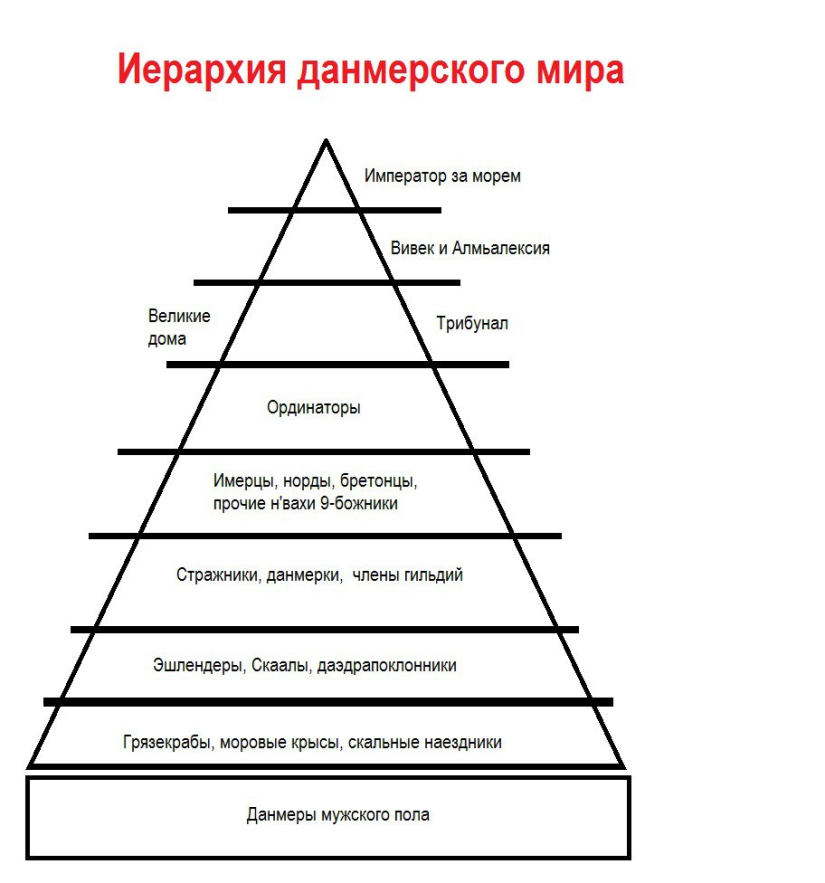 Иерархия данмерского мира

Император за морем

Вивек и Алмьалексия

Великие дома

Трибунал

Ординаторы

Имерцы, норды, бретонцы, прочие н'вахи 9-божники

Стражники, данмерки, члены гильдий

Эшлендеры, Скаалы, даэдрапоклонники

Грязекрабы, моровые крысы, скальные наездники

Данмеры мужского пола